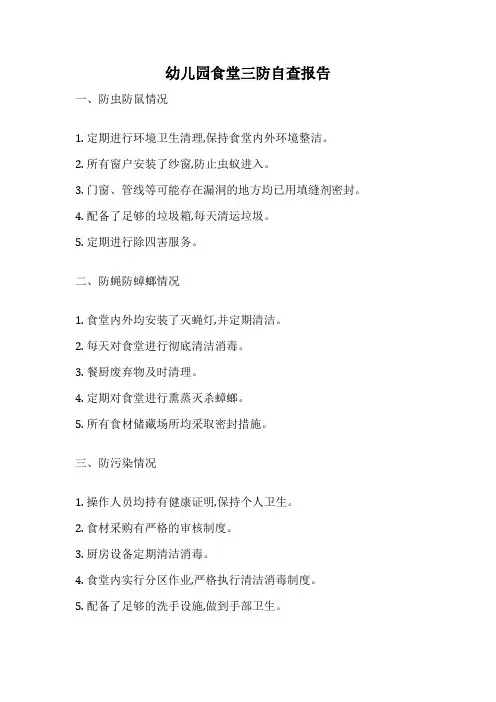 幼儿园食堂三防自查报告

一、防虫防鼠情况

1. 定期进行环境卫生清理,保持食堂内外环境整洁。

2. 所有窗户安装了纱窗,防止虫蚁进入。

3. 门窗、管线等可能存在漏洞的地方均已用填缝剂密封。

4. 配备了足够的垃圾箱,每天清运垃圾。

5. 定期进行除四害服务。

二、防蝇防蟑螂情况

1. 食堂内外均安装了灭蝇灯,并定期清洁。

2. 每天对食堂进行彻底清洁消毒。

3. 餐厨废弃物及时清理。

4. 定期对食堂进行熏蒸灭杀蟑螂。

5. 所有食材储藏场所均采取密封措施。

三、防污染情况

1. 操作人员均持有健康证明,保持个人卫生。

2. 食材采购有严格的审核制度。

3. 厨房设备定期清洁消毒。

4. 食堂内实行分区作业,严格执行清洁消毒制度。

5. 配备了足够的洗手设施,做到手部卫生。